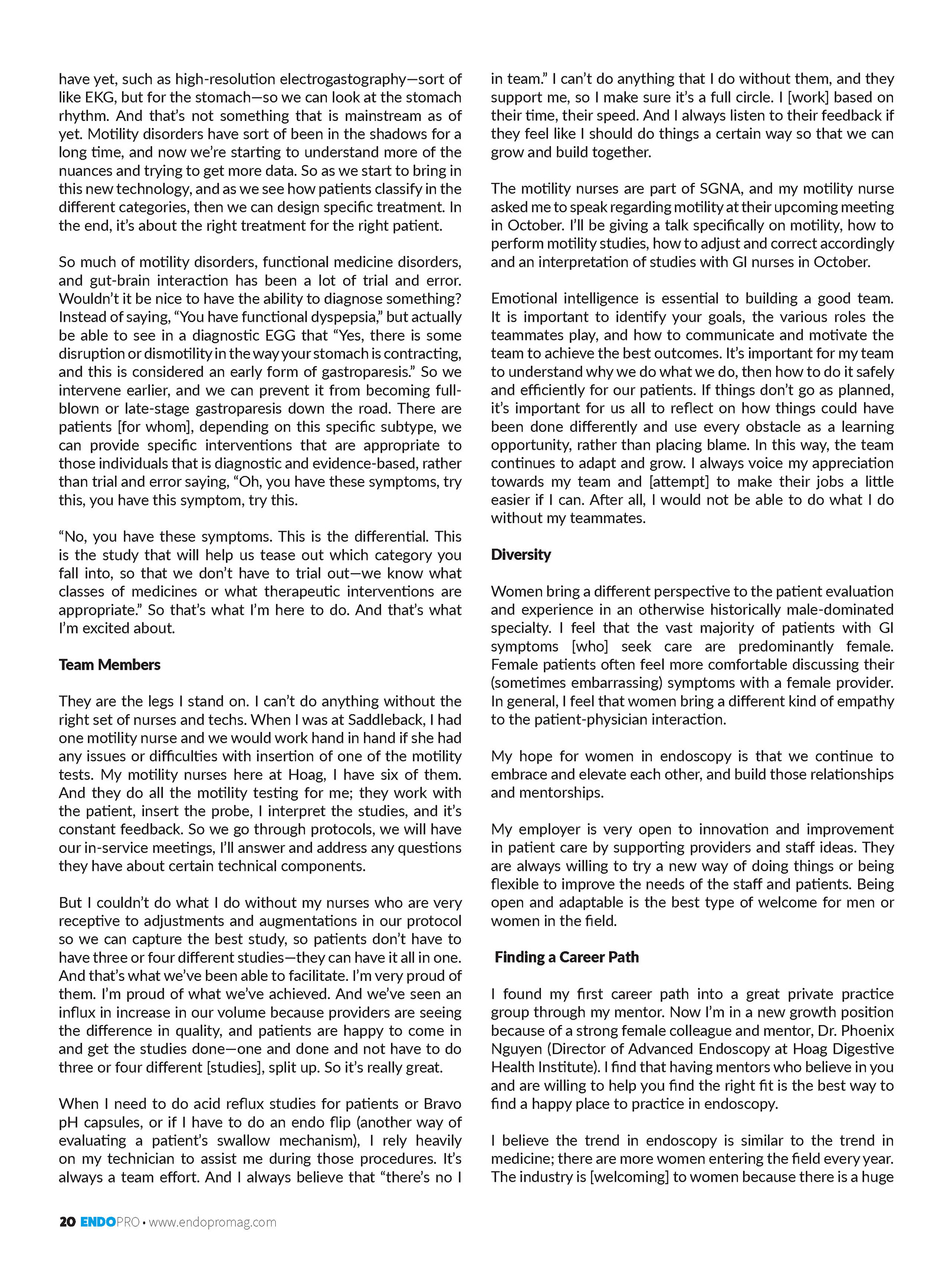 have yet, such as high-resolution electrogastography—sort of like EKG, but for the stomach—so we can look at the stomach rhythm. And that's not something that is mainstream as of yet. Motility disorders have sort of been in the shadows for a long time, and now we're starting to understand more of the nuances and trying to get more data. So as we start to bring in this new technology, and as we see how patients classify in the different categories, then we can design specific treatment. In the end, it's about the right treatment for the right patient.

So much of motility disorders, functional medicine disorders, and gut-brain interaction has been a lot of trial and error. Wouldn't it be nice to have the ability to diagnose something? Instead of saying, "You have functional dyspepsia," but actually be able to see in a diagnostic EGG that "Yes, there is some disruption or dismotility in the way your stomach is contracting, and this is considered an early form of gastroparesis." So we intervene earlier, and we can prevent it from becoming full-blown or late-stage gastroparesis down the road. There are patients [for whom], depending on this specific subtype, we can provide specific interventions that are appropriate to those individuals that is diagnostic and evidence-based, rather than trial and error saying, "Oh, you have these symptoms, try this, you have this symptom, try this.

"No, you have these symptoms. This is the differential. This is the study that will help us tease out which category you fall into, so that we don't have to trial out—we know what classes of medicines or what therapeutic interventions are appropriate." So that's what I'm here to do. And that's what I'm excited about.

Team Members

They are the legs I stand on. I can't do anything without the right set of nurses and techs. When I was at Saddleback, I had one motility nurse and we would work hand in hand if she had any issues or difficulties with insertion of one of the motility tests. My motility nurses here at Hoag, I have six of them. And they do all the motility testing for me; they work with the patient, insert the probe, I interpret the studies, and it's constant feedback. So we go through protocols, we will have our in-service meetings, I'll answer and address any questions they have about certain technical components.

But I couldn't do what I do without my nurses who are very receptive to adjustments and augmentations in our protocol so we can capture the best study, so patients don't have to have three or four different studies—they can have it all in one. And that's what we've been able to facilitate. I'm very proud of them. I'm proud of what we've achieved. And we've seen an influx in increase in our volume because providers are seeing the difference in quality, and patients are happy to come in and get the studies done—one and done and not have to do three or four different [studies], split up. So it's really great.

When I need to do acid reflux studies for patients or Bravo pH capsules, or if I have to do an endo flip (another way of evaluating a patient's swallow mechanism), I rely heavily on my technician to assist me during those procedures. It's always a team effort. And I always believe that "there's no I in team." I can't do anything that I do without them, and they support me, so I make sure it's a full circle. I [work] based on their time, their speed. And I always listen to their feedback if they feel like I should do things a certain way so that we can grow and build together.

The motility nurses are part of SGNA, and my motility nurse asked me to speak regarding motility at their upcoming meeting in October. I'll be giving a talk specifically on motility, how to perform motility studies, how to adjust and correct accordingly and an interpretation of studies with GI nurses in October.

Emotional intelligence is essential to building a good team. It is important to identify your goals, the various roles the teammates play, and how to communicate and motivate the team to achieve the best outcomes. It's important for my team to understand why we do what we do, then how to do it safely and efficiently for our patients. If things don't go as planned, it's important for us all to reflect on how things could have been done differently and use every obstacle as a learning opportunity, rather than placing blame. In this way, the team continues to adapt and grow. I always voice my appreciation towards my team and [attempt] to make their jobs a little easier if I can. After all, I would not be able to do what I do without my teammates.

Diversity

Women bring a different perspective to the patient evaluation and experience in an otherwise historically male-dominated specialty. I feel that the vast majority of patients with GI symptoms [who] seek care are predominantly female. Female patients often feel more comfortable discussing their (sometimes embarrassing) symptoms with a female provider. In general, I feel that women bring a different kind of empathy to the patient-physician interaction.

My hope for women in endoscopy is that we continue to embrace and elevate each other, and build those relationships and mentorships.

My employer is very open to innovation and improvement in patient care by supporting providers and staff ideas. They are always willing to try a new way of doing things or being flexible to improve the needs of the staff and patients. Being open and adaptable is the best type of welcome for men or women in the field.

Finding a Career Path

I found my first career path into a great private practice group through my mentor. Now I'm in a new growth position because of a strong female colleague and mentor, Dr. Phoenix Nguyen (Director of Advanced Endoscopy at Hoag Digestive Health Institute). I find that having mentors who believe in you and are willing to help you find the right fit is the best way to find a happy place to practice in endoscopy.

I believe the trend in endoscopy is similar to the trend in medicine; there are more women entering the field every year. The industry is [welcoming] to women because there is a huge

20 ENDOPRO • www.endopromag.com